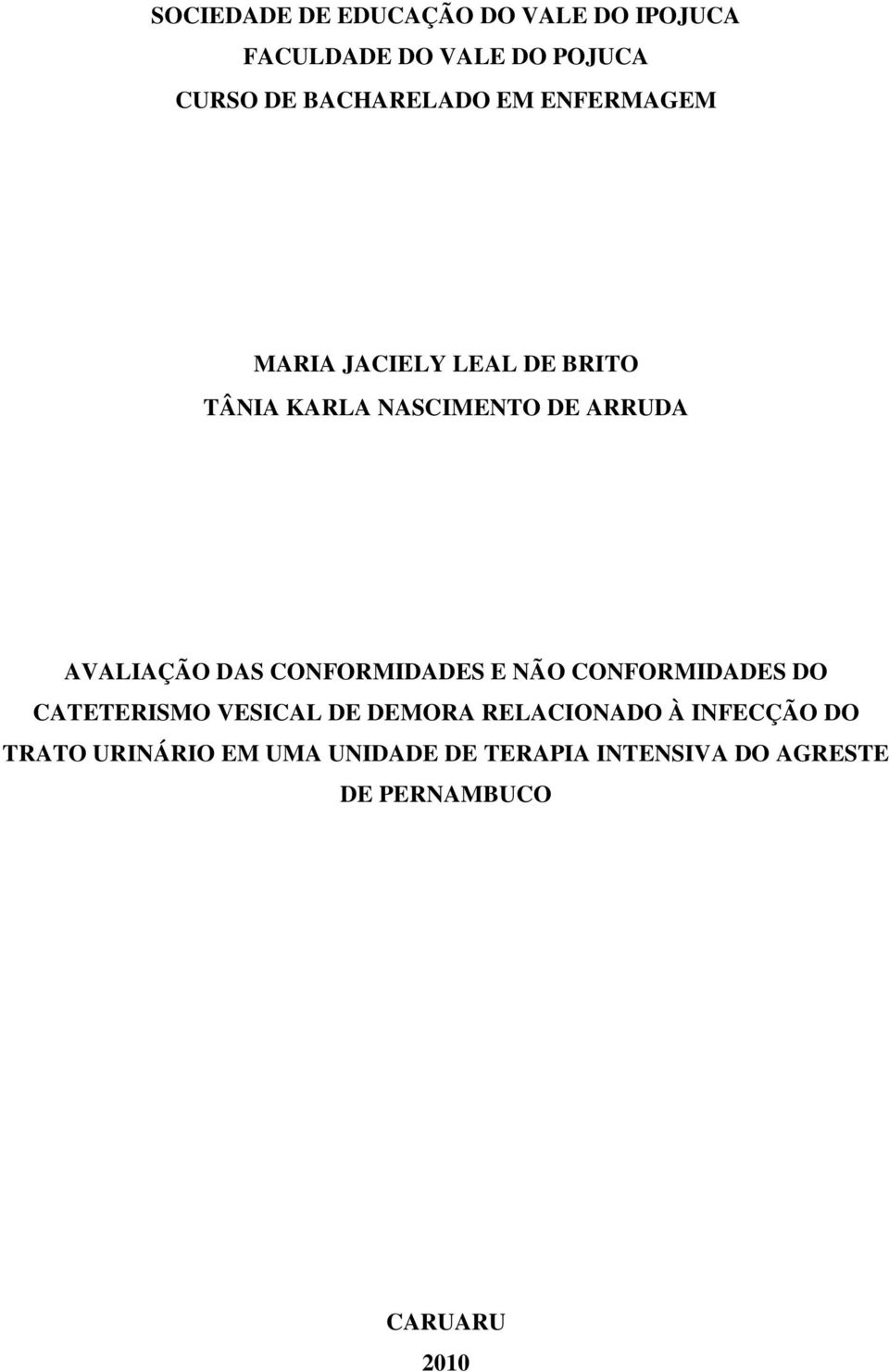 SOCIEDADE DE EDUCAÇÃO DO VALE DO IPOJUCA
FACULDADE DO VALE DO POJUCA
CURSO DE BACHARELADO EM ENFERMAGEM

MARIA JACIELY LEAL DE BRITO
TÂNIA KARLA NASCIMENTO DE ARRUDA

AVALIAÇÃO DAS CONFORMIDADES E NÃO CONFORMIDADES DO CATETERISMO VESICAL DE DEMORA RELACIONADO À INFECÇÃO DO TRATO URINÁRIO EM UMA UNIDADE DE TERAPIA INTENSIVA DO AGRESTE DE PERNAMBUCO

CARUARU
2010